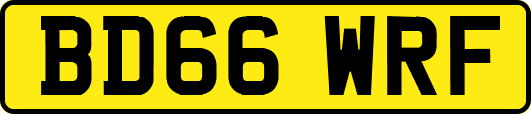 BD66 WRF